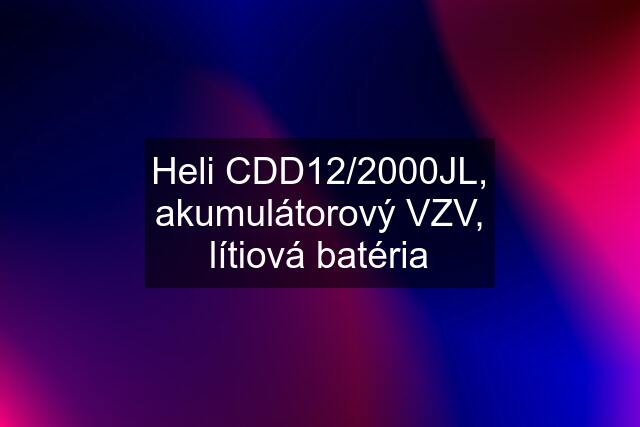 Heli CDD12/2000JL, akumulátorový VZV, lítiová batéria